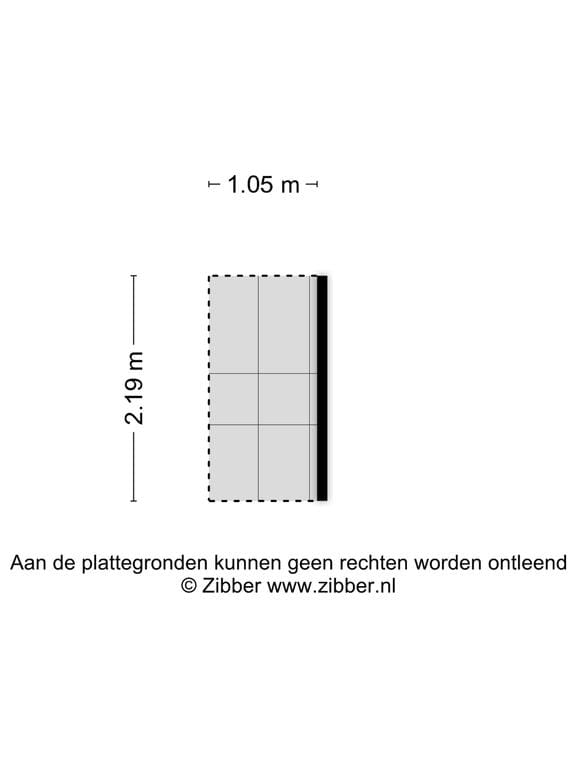 1.05 m

2.19 m

Aan de plattegronden kunnen geen rechten worden ontleend
© Zibber www.zibber.nl